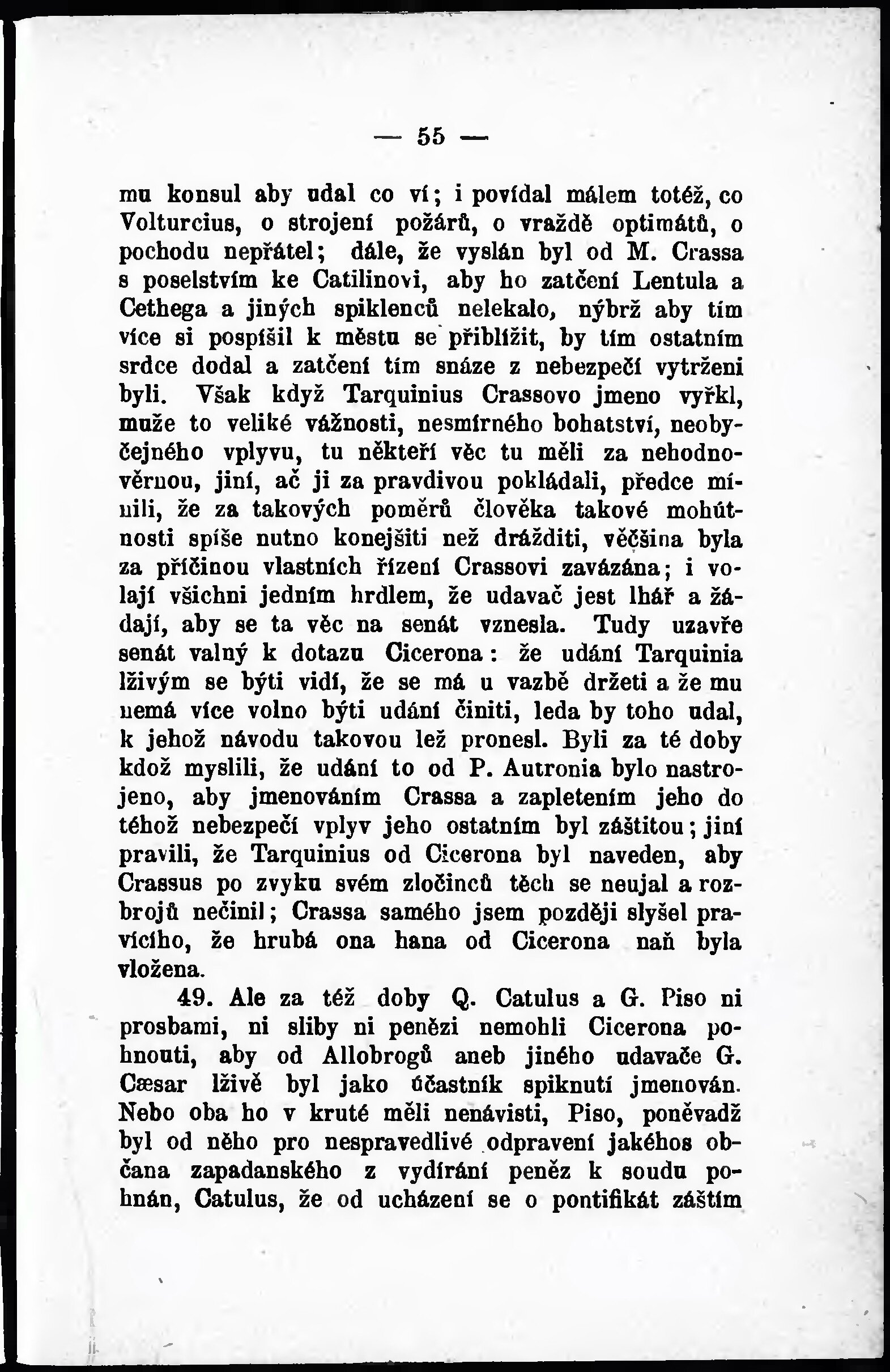 — 55 —

mu konsul aby udal co ví; i povídal málem totéž, co Volturcius, o strojení požárů, o vraždě optimátů, o pochodu nepřátel; dále, že vyslán byl od M. Crassa s poselstvím ke Catilinovi, aby ho zatčení Lentula a Cethega a jiných spiklenců nelekalo, nýbrž aby tím více si pospíšil k městu se přiblížit, by tím ostatním srdce dodal a zatčení tím snáze z nebezpečí vytrženi byli. Však když Tarquinius Crassovo jmeno vyřkl, muže to veliké vážnosti, nesmírného bohatství, neobyčejného vplyvu, tu někteří věc tu měli za nehodnověrnou, jiní, ač ji za pravdivou pokládali, předce mínili, že za takových poměrů člověka takové mohútnosti spíše nutno konejšiti než drážditi, věčšina byla za příčinou vlastních řízení Crassovi zavázána; i volají všichni jedním hrdlem, že udavač jest lhář a žádají, aby se ta věc na senát vznesla. Tudy uzavře senát valný k dotazu Cicerona: že udání Tarquinia lživým se býti vidí, že se má u vazbě držeti a že mu nemá více volno býti udání činiti, leda by toho udal, k jehož návodu takovou lež pronesl. Byli za té doby kdož myslili, že udání to od P. Autronia bylo nastrojeno, aby jmenováním Crassa a zapletením jeho do téhož nebezpečí vplyv jeho ostatním byl záštitou; jiní pravili, že Tarquinius od Cicerona byl naveden, aby Crassus po zvyku svém zločinců těch se neujal a rozbrojů nečinil; Crassa samého jsem později slyšel pravícího, že hrubá ona hana od Cicerona naň byla vložena.

49. Ale za též doby Q. Catulus a G. Piso ni prosbami, ni sliby ni penězi nemohli Cicerona pohnouti, aby od Allobrogů aneb jiného udavače G. Cæsar lživě byl jako účastník spiknutí jmenován. Nebo oba ho v kruté měli nenávisti, Piso, poněvadž byl od něho pro nespravedlivé odpravení jakéhos občana zapadanského z vydírání peněz k soudu pohnán, Catulus, že od ucházení se o pontifikát záštím